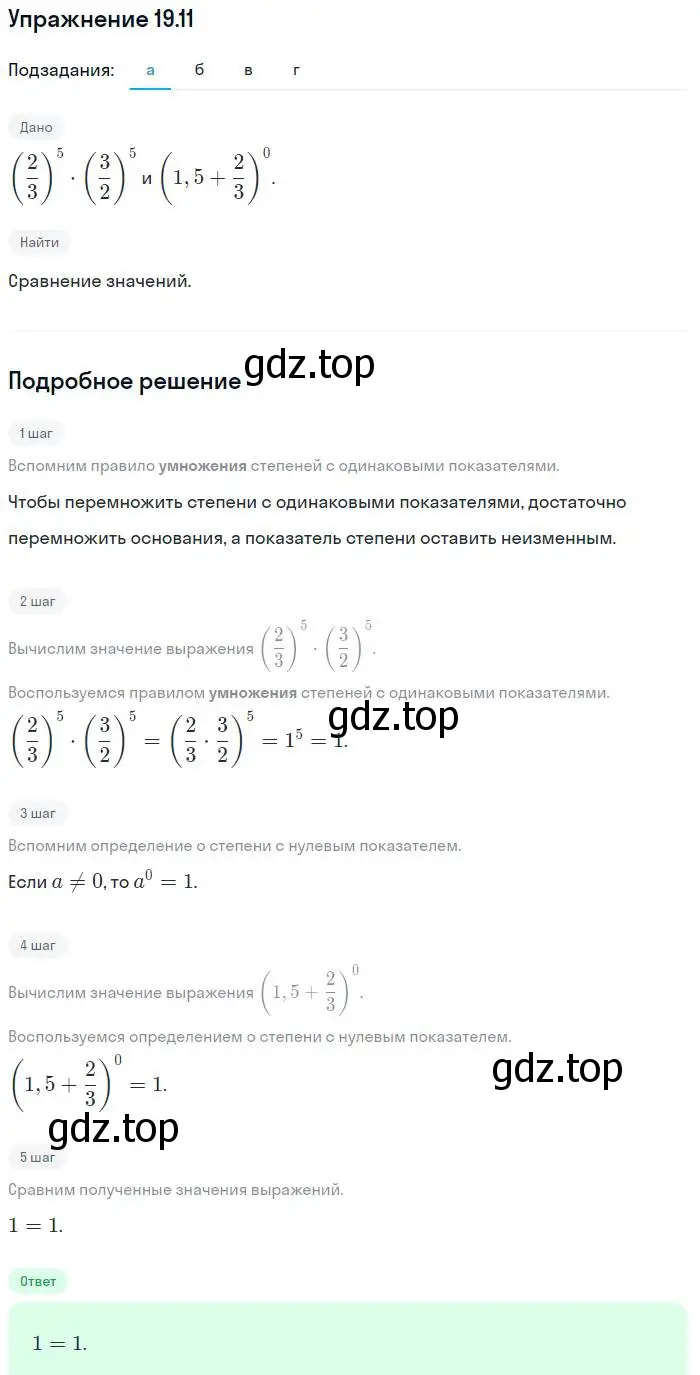 Упражнение 19.11

Подзадания: а б в г

Дано

$\left(\frac{2}{3}\right)^5 \cdot \left(\frac{3}{2}\right)^5$ и $\left(1,5+\frac{2}{3}\right)^0$.

Найти

Сравнение значений.

Подробное решение gdz.top

1 шаг

Вспомним правило умножения степеней с одинаковыми показателями.

Чтобы перемножить степени с одинаковыми показателями, достаточно перемножить основания, а показатель степени оставить неизменным.

2 шаг

Вычислим значение выражения $\left(\frac{2}{3}\right)^5 \cdot \left(\frac{3}{2}\right)^5$.

Воспользуемся правилом умножения степеней с одинаковыми показателями.

$\left(\frac{2}{3}\right)^5 \cdot \left(\frac{3}{2}\right)^5 = \left(\frac{2}{3} \cdot \frac{3}{2}\right)^5 = 1^5 = 1.$ gdz.top

3 шаг

Вспомним определение о степени с нулевым показателем.

Если $a \neq 0$, то $a^0 = 1$.

4 шаг

Вычислим значение выражения $\left(1,5+\frac{2}{3}\right)^0$.

Воспользуемся определением о степени с нулевым показателем.

$\left(1,5+\frac{2}{3}\right)^0 = 1.$ gdz.top

gdz.top

5 шаг

Сравним полученные значения выражений.

$1 = 1.$

Ответ

$1 = 1.$